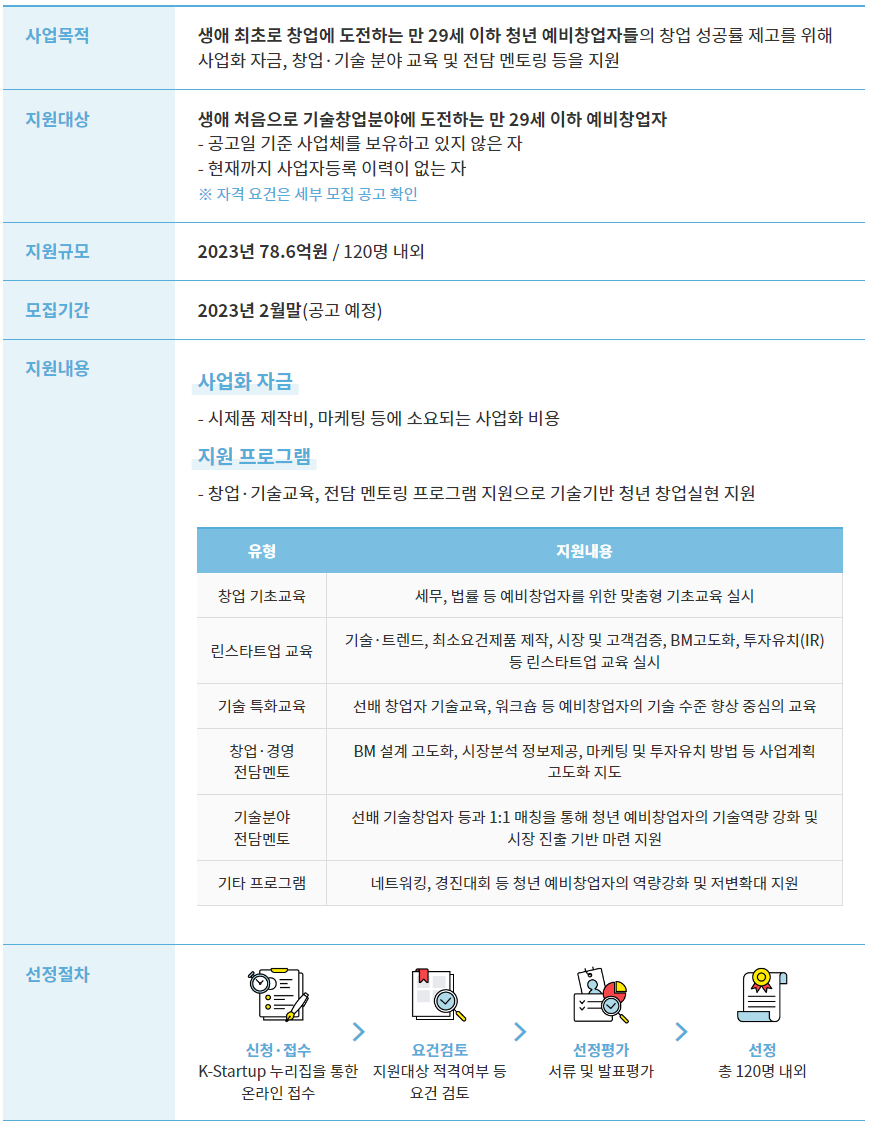 사업목적

생애 최초로 창업에 도전하는 만 29세 이하 청년 예비창업자들의 창업 성공률 제고를 위해 사업화 자금, 창업·기술 분야 교육 및 전담 멘토링 등을 지원

지원대상

생애 처음으로 기술창업분야에 도전하는 만 29세 이하 예비창업자
- 공고일 기준 사업체를 보유하고 있지 않은 자
- 현재까지 사업자등록 이력이 없는 자
※ 자격 요건은 세부 모집 공고 확인

지원규모

2023년 78.6억원 / 120명 내외

모집기간

2023년 2월말(공고 예정)

지원내용

사업화 자금

- 시제품 제작비, 마케팅 등에 소요되는 사업화 비용

지원 프로그램

- 창업·기술교육, 전담 멘토링 프로그램 지원으로 기술기반 청년 창업실현 지원

| 유형 | 지원내용 |
|---|---|
| 창업 기초교육 | 세무, 법률 등 예비창업자를 위한 맞춤형 기초교육 실시 |
| 린스타트업 교육 | 기술·트렌드, 최소요건제품 제작, 시장 및 고객검증, BM고도화, 투자유치(IR) 등 린스타트업 교육 실시 |
| 기술 특화교육 | 선배 창업자 기술교육, 워크숍 등 예비창업자의 기술 수준 향상 중심의 교육 |
| 창업·경영 전담멘토 | BM 설계 고도화, 시장분석 정보제공, 마케팅 및 투자유치 방법 등 사업계획 고도화 지도 |
| 기술분야 전담멘토 | 선배 기술창업자 등과 1:1 매칭을 통해 청년 예비창업자의 기술역량 강화 및 시장 진출 기반 마련 지원 |
| 기타 프로그램 | 네트워킹, 경진대회 등 청년 예비창업자의 역량강화 및 저변확대 지원 |

선정절차

신청·접수
K-Startup 누리집을 통한 온라인 접수

요건검토
지원대상 적격여부 등 요건 검토

선정평가
서류 및 발표평가

선정
총 120명 내외